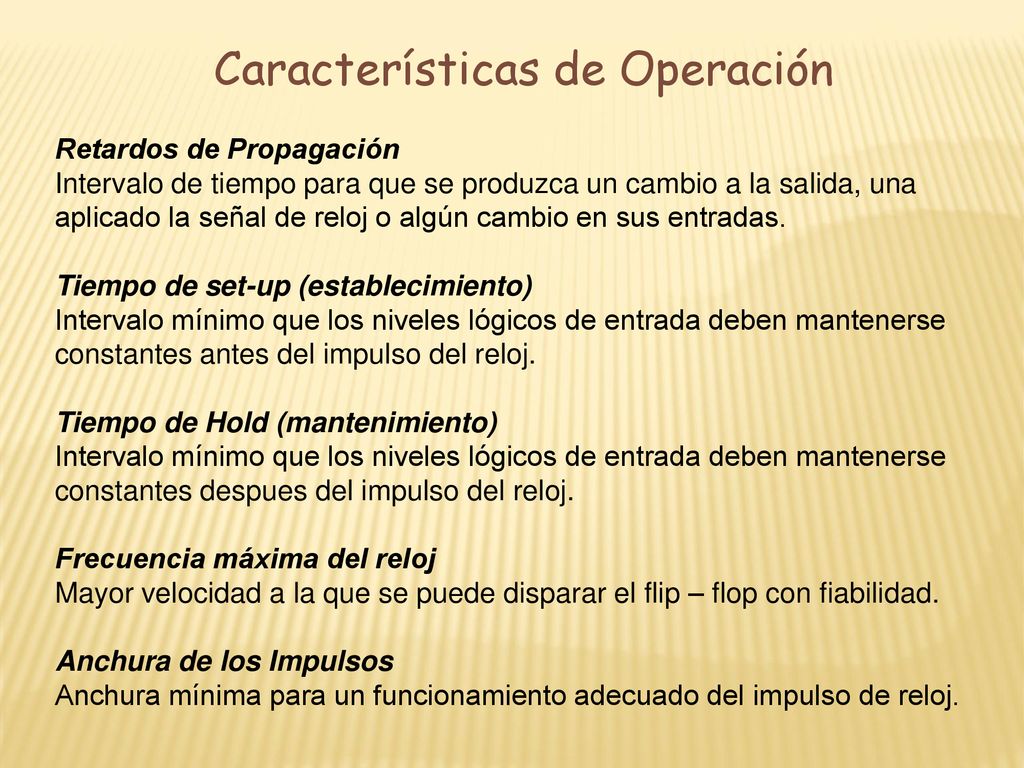 Características de Operación

Retardos de Propagación
Intervalo de tiempo para que se produzca un cambio a la salida, una aplicado la señal de reloj o algún cambio en sus entradas.

Tiempo de set-up (establecimiento)
Intervalo mínimo que los niveles lógicos de entrada deben mantenerse constantes antes del impulso del reloj.

Tiempo de Hold (mantenimiento)
Intervalo mínimo que los niveles lógicos de entrada deben mantenerse constantes despues del impulso del reloj.

Frecuencia máxima del reloj
Mayor velocidad a la que se puede disparar el flip – flop con fiabilidad.

Anchura de los Impulsos
Anchura mínima para un funcionamiento adecuado del impulso de reloj.